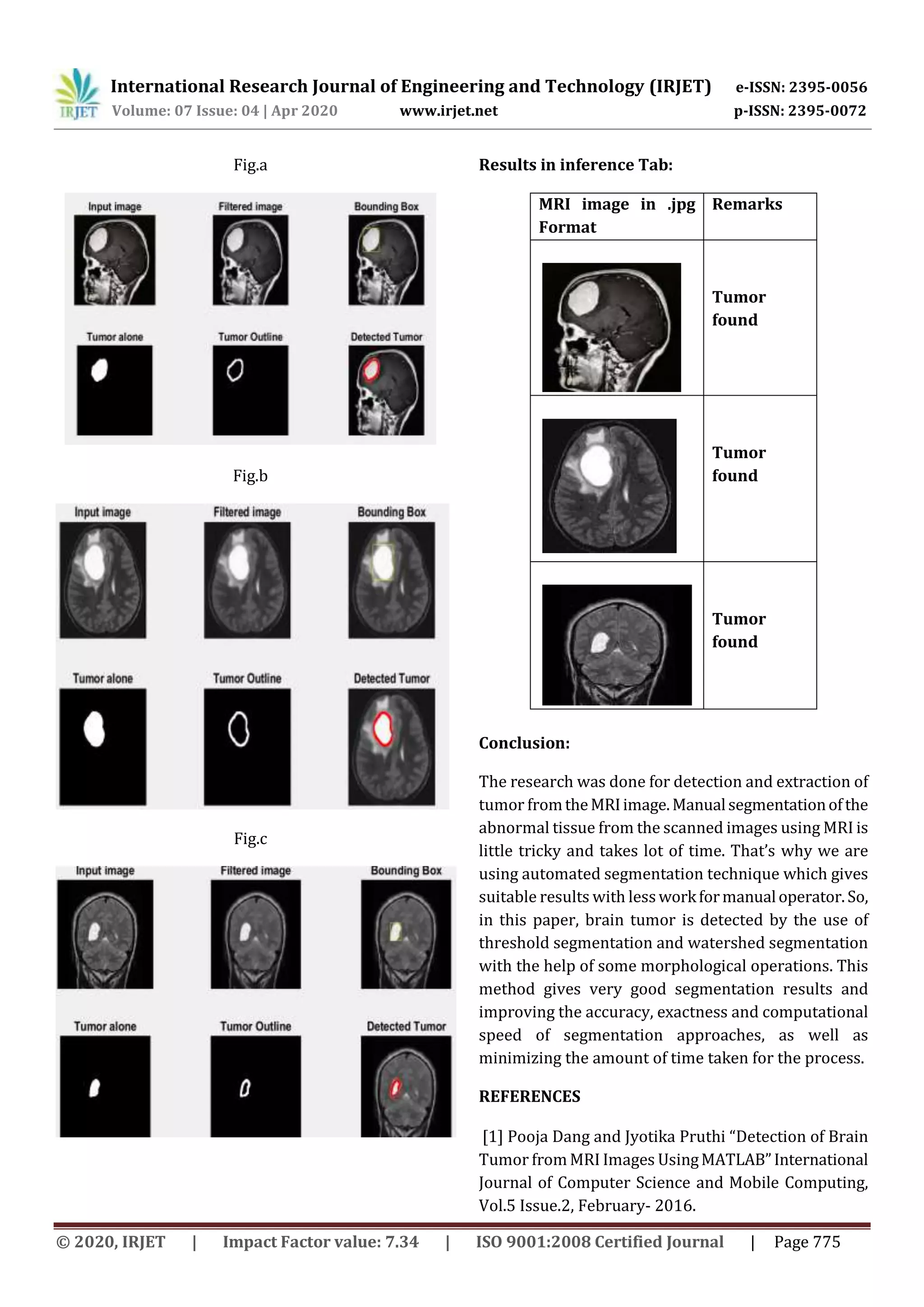 IRJET International Research Journal of Engineering and Technology (IRJET) e-ISSN: 2395-0056
Volume: 07 Issue: 04 | Apr 2020 www.irjet.net p-ISSN: 2395-0072

Fig.a

Input image Filtered image Bounding Box

Tumor alone Tumor Outline Detected Tumor

Fig.b

Input image Filtered image Bounding Box

Tumor alone Tumor Outline Detected Tumor

Fig.c

Input image Filtered image Bounding Box

Tumor alone Tumor Outline Detected Tumor

Results in inference Tab:

| MRI image in .jpg Format | Remarks |
|---|---|
| | Tumor found |
| | Tumor found |
| | Tumor found |

Conclusion:

The research was done for detection and extraction of tumor from the MRI image. Manual segmentation of the abnormal tissue from the scanned images using MRI is little tricky and takes lot of time. That's why we are using automated segmentation technique which gives suitable results with less work for manual operator. So, in this paper, brain tumor is detected by the use of threshold segmentation and watershed segmentation with the help of some morphological operations. This method gives very good segmentation results and improving the accuracy, exactness and computational speed of segmentation approaches, as well as minimizing the amount of time taken for the process.

REFERENCES

[1] Pooja Dang and Jyotika Pruthi "Detection of Brain Tumor from MRI Images Using MATLAB" International Journal of Computer Science and Mobile Computing, Vol.5 Issue.2, February- 2016.

© 2020, IRJET | Impact Factor value: 7.34 | ISO 9001:2008 Certified Journal | Page 775